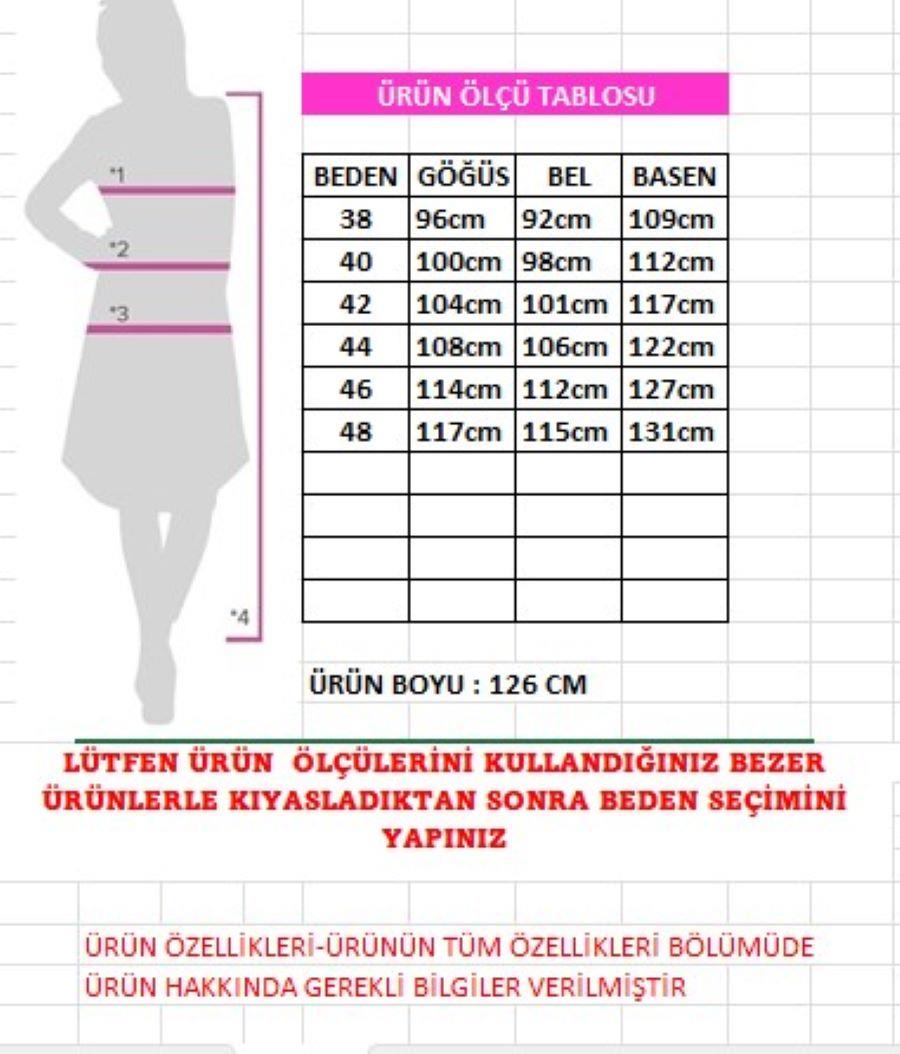 *1
*2
*3
*4

ÜRÜN ÖLÇÜ TABLOSU

| BEDEN | GÖĞÜS | BEL | BASEN |
|---|---|---|---|
| 38 | 96cm | 92cm | 109cm |
| 40 | 100cm | 98cm | 112cm |
| 42 | 104cm | 101cm | 117cm |
| 44 | 108cm | 106cm | 122cm |
| 46 | 114cm | 112cm | 127cm |
| 48 | 117cm | 115cm | 131cm |
| | | | |
| | | | |
| | | | |
| | | | |

ÜRÜN BOYU : 126 CM

LÜTFEN ÜRÜN ÖLÇÜLERİNİ KULLANDIĞINIZ BEZER ÜRÜNLERLE KIYASLADIKTAN SONRA BEDEN SEÇİMİNİ YAPINIZ

ÜRÜN ÖZELLİKLERİ-ÜRÜNÜN TÜM ÖZELLİKLERİ BÖLÜMÜDE ÜRÜN HAKKINDA GEREKLİ BİLGİLER VERİLMİŞTİR